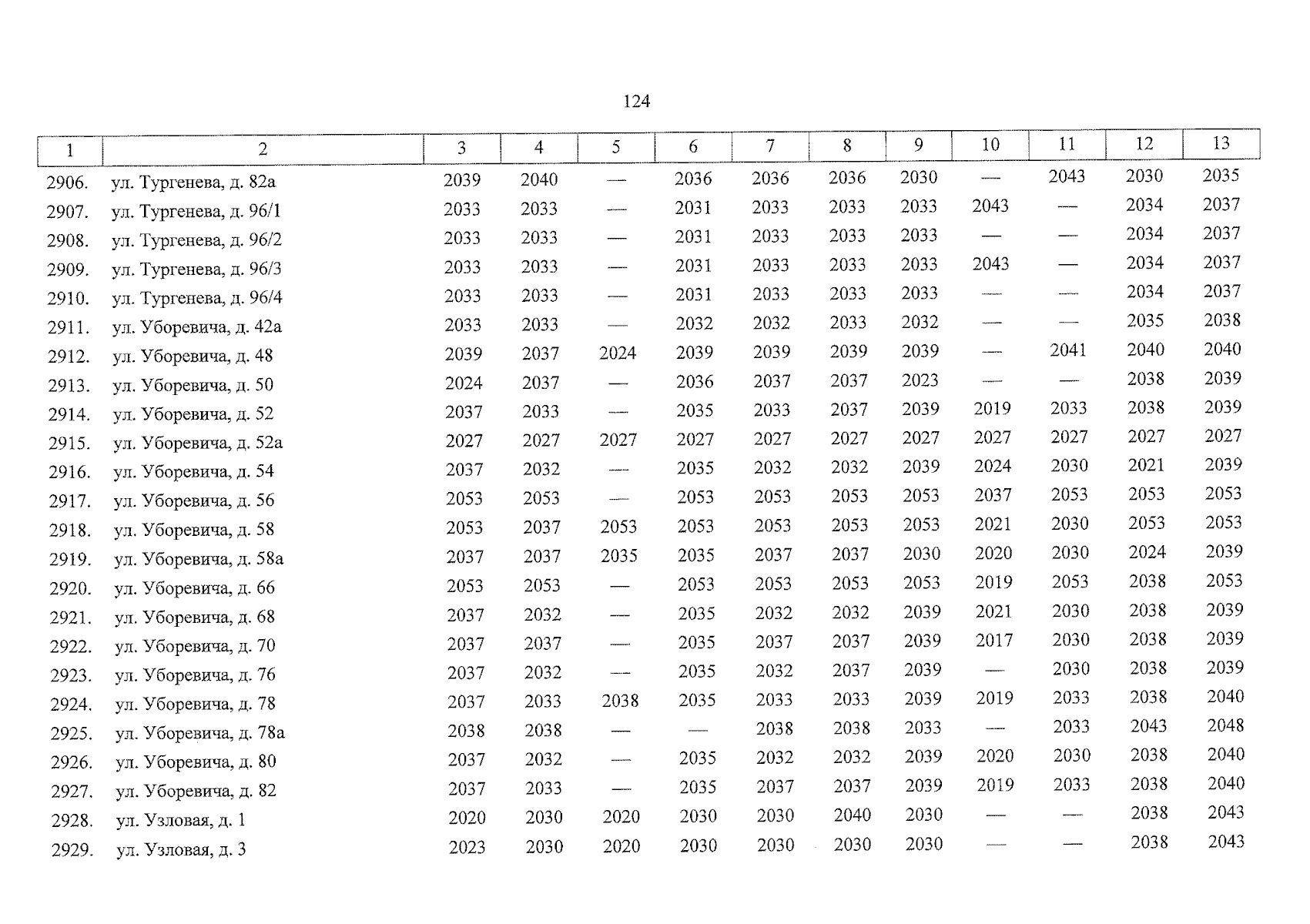 124

| 1 | 2 | 3 | 4 | 5 | 6 | 7 | 8 | 9 | 10 | 11 | 12 | 13 |
|---|---|---|---|---|---|---|---|---|---|---|---|---|
| 2906. | ул. Тургенева, д. 82а | 2039 | 2040 | — | 2036 | 2036 | 2036 | 2030 | — | 2043 | 2030 | 2035 |
| 2907. | ул. Тургенева, д. 96/1 | 2033 | 2033 | — | 2031 | 2033 | 2033 | 2033 | 2043 | — | 2034 | 2037 |
| 2908. | ул. Тургенева, д. 96/2 | 2033 | 2033 | — | 2031 | 2033 | 2033 | 2033 | — | — | 2034 | 2037 |
| 2909. | ул. Тургенева, д. 96/3 | 2033 | 2033 | — | 2031 | 2033 | 2033 | 2033 | 2043 | — | 2034 | 2037 |
| 2910. | ул. Тургенева, д. 96/4 | 2033 | 2033 | — | 2031 | 2033 | 2033 | 2033 | — | — | 2034 | 2037 |
| 2911. | ул. Уборевича, д. 42а | 2033 | 2033 | — | 2032 | 2032 | 2033 | 2032 | — | — | 2035 | 2038 |
| 2912. | ул. Уборевича, д. 48 | 2039 | 2037 | 2024 | 2039 | 2039 | 2039 | 2039 | — | 2041 | 2040 | 2040 |
| 2913. | ул. Уборевича, д. 50 | 2024 | 2037 | — | 2036 | 2037 | 2037 | 2023 | — | — | 2038 | 2039 |
| 2914. | ул. Уборевича, д. 52 | 2037 | 2033 | — | 2035 | 2033 | 2037 | 2039 | 2019 | 2033 | 2038 | 2039 |
| 2915. | ул. Уборевича, д. 52а | 2027 | 2027 | 2027 | 2027 | 2027 | 2027 | 2027 | 2027 | 2027 | 2027 | 2027 |
| 2916. | ул. Уборевича, д. 54 | 2037 | 2032 | — | 2035 | 2032 | 2032 | 2039 | 2024 | 2030 | 2021 | 2039 |
| 2917. | ул. Уборевича, д. 56 | 2053 | 2053 | — | 2053 | 2053 | 2053 | 2053 | 2037 | 2053 | 2053 | 2053 |
| 2918. | ул. Уборевича, д. 58 | 2053 | 2037 | 2053 | 2053 | 2053 | 2053 | 2053 | 2021 | 2030 | 2053 | 2053 |
| 2919. | ул. Уборевича, д. 58а | 2037 | 2037 | 2035 | 2035 | 2037 | 2037 | 2030 | 2020 | 2030 | 2024 | 2039 |
| 2920. | ул. Уборевича, д. 66 | 2053 | 2053 | — | 2053 | 2053 | 2053 | 2053 | 2019 | 2053 | 2038 | 2053 |
| 2921. | ул. Уборевича, д. 68 | 2037 | 2032 | — | 2035 | 2032 | 2032 | 2039 | 2021 | 2030 | 2038 | 2039 |
| 2922. | ул. Уборевича, д. 70 | 2037 | 2037 | — | 2035 | 2037 | 2037 | 2039 | 2017 | 2030 | 2038 | 2039 |
| 2923. | ул. Уборевича, д. 76 | 2037 | 2032 | — | 2035 | 2032 | 2037 | 2039 | — | 2030 | 2038 | 2039 |
| 2924. | ул. Уборевича, д. 78 | 2037 | 2033 | 2038 | 2035 | 2033 | 2033 | 2039 | 2019 | 2033 | 2038 | 2040 |
| 2925. | ул. Уборевича, д. 78а | 2038 | 2038 | — | — | 2038 | 2038 | 2033 | — | 2033 | 2043 | 2048 |
| 2926. | ул. Уборевича, д. 80 | 2037 | 2032 | — | 2035 | 2032 | 2032 | 2039 | 2020 | 2030 | 2038 | 2040 |
| 2927. | ул. Уборевича, д. 82 | 2037 | 2033 | — | 2035 | 2037 | 2037 | 2039 | 2019 | 2033 | 2038 | 2040 |
| 2928. | ул. Узловая, д. 1 | 2020 | 2030 | 2020 | 2030 | 2030 | 2040 | 2030 | — | — | 2038 | 2043 |
| 2929. | ул. Узловая, д. 3 | 2023 | 2030 | 2020 | 2030 | 2030 | 2030 | 2030 | — | — | 2038 | 2043 |